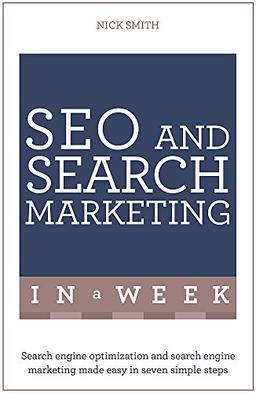 NICK SMITH

SEO AND SEARCH MARKETING

IN a WEEK

Search engine optimization and search engine marketing made easy in seven simple steps